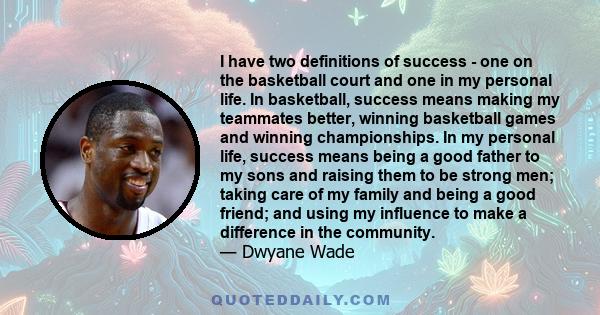 I have two definitions of success - one on the basketball court and one in my personal life. In basketball, success means making my teammates better, winning basketball games and winning championships. In my personal life, success means being a good father to my sons and raising them to be strong men; taking care of my family and being a good friend; and using my influence to make a difference in the community.
— Dwyane Wade

QUOTEDDAILY.COM